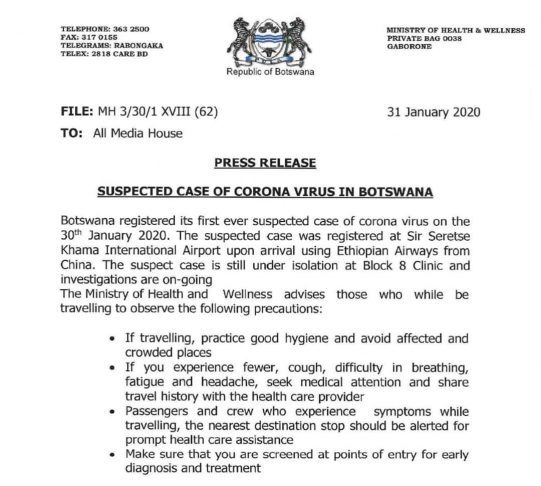 TELEPHONE: 363 2500
FAX: 317 0155
TELEGRAMS: RABONGAKA
TELEX: 2818 CARE BD

Republic of Botswana

MINISTRY OF HEALTH & WELLNESS
PRIVATE BAG 0038
GABORONE

FILE: MH 3/30/1 XVIII (62)

31 January 2020

TO: All Media House

PRESS RELEASE

SUSPECTED CASE OF CORONA VIRUS IN BOTSWANA

Botswana registered its first ever suspected case of corona virus on the 30$^{th}$ January 2020. The suspected case was registered at Sir Seretse Khama International Airport upon arrival using Ethiopian Airways from China. The suspect case is still under isolation at Block 8 Clinic and investigations are on-going
The Ministry of Health and Wellness advises those who while be travelling to observe the following precautions:

• If travelling, practice good hygiene and avoid affected and crowded places
• If you experience fewer, cough, difficulty in breathing, fatigue and headache, seek medical attention and share travel history with the health care provider
• Passengers and crew who experience symptoms while travelling, the nearest destination stop should be alerted for prompt health care assistance
• Make sure that you are screened at points of entry for early diagnosis and treatment